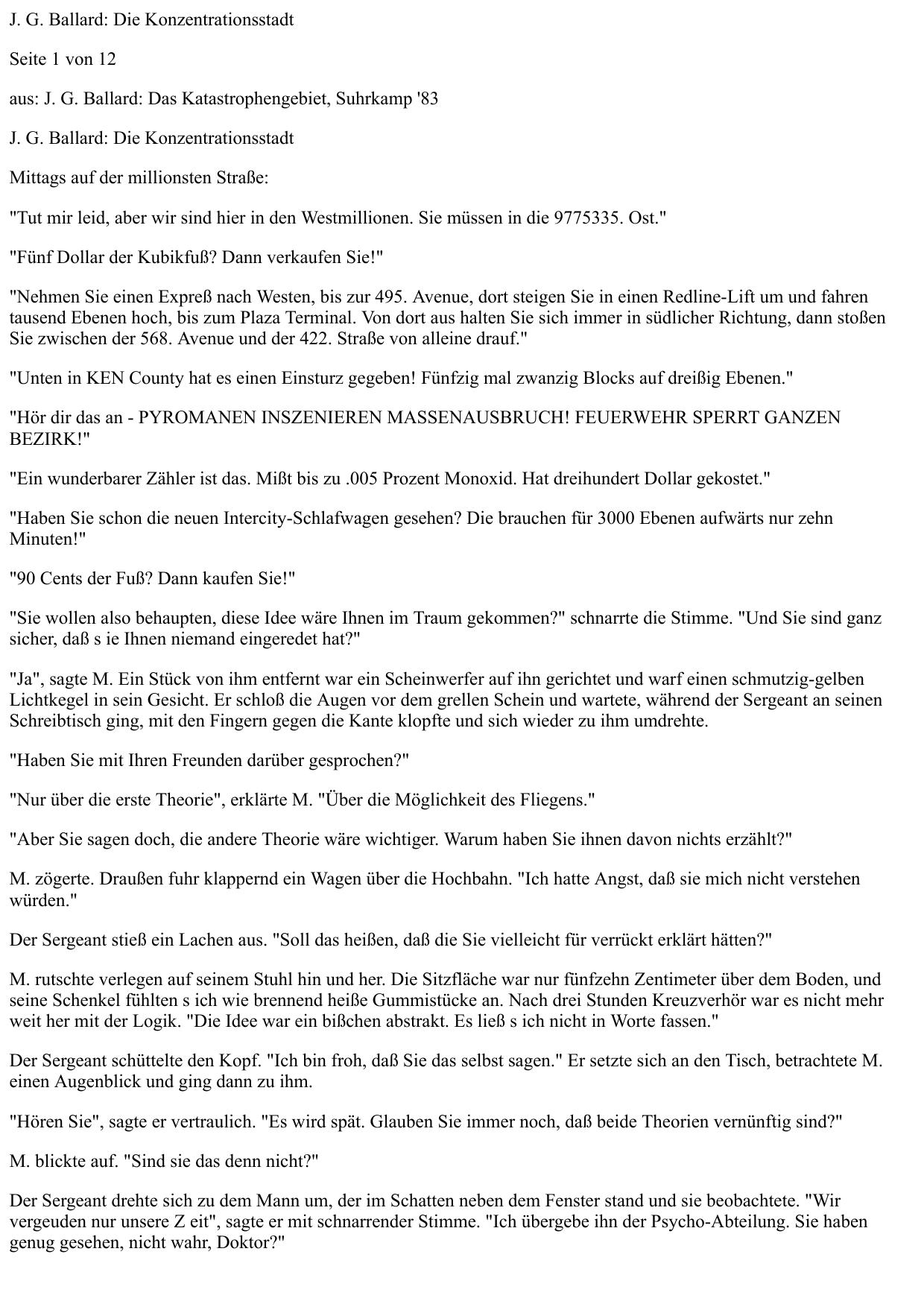 J. G. Ballard: Die Konzentrationsstadt

Seite 1 von 12

aus: J. G. Ballard: Das Katastrophengebiet, Suhrkamp '83

J. G. Ballard: Die Konzentrationsstadt

Mittags auf der millionsten Straße:

"Tut mir leid, aber wir sind hier in den Westmillionen. Sie müssen in die 9775335. Ost."

"Fünf Dollar der Kubikfuß? Dann verkaufen Sie!"

"Nehmen Sie einen Expreß nach Westen, bis zur 495. Avenue, dort steigen Sie in einen Redline-Lift um und fahren tausend Ebenen hoch, bis zum Plaza Terminal. Von dort aus halten Sie sich immer in südlicher Richtung, dann stoßen Sie zwischen der 568. Avenue und der 422. Straße von alleine drauf."

"Unten in KEN County hat es einen Einsturz gegeben! Fünfzig mal zwanzig Blocks auf dreißig Ebenen."

"Hör dir das an - PYROMANEN INSZENIEREN MASSENAUSBRUCH! FEUERWEHR SPERRT GANZEN BEZIRK!"

"Ein wunderbarer Zähler ist das. Mißt bis zu .005 Prozent Monoxid. Hat dreihundert Dollar gekostet."

"Haben Sie schon die neuen Intercity-Schlafwagen gesehen? Die brauchen für 3000 Ebenen aufwärts nur zehn Minuten!"

"90 Cents der Fuß? Dann kaufen Sie!"

"Sie wollen also behaupten, diese Idee wäre Ihnen im Traum gekommen?" schnarrte die Stimme. "Und Sie sind ganz sicher, daß s ie Ihnen niemand eingeredet hat?"

"Ja", sagte M. Ein Stück von ihm entfernt war ein Scheinwerfer auf ihn gerichtet und warf einen schmutzig-gelben Lichtkegel in sein Gesicht. Er schloß die Augen vor dem grellen Schein und wartete, während der Sergeant an seinen Schreibtisch ging, mit den Fingern gegen die Kante klopfte und sich wieder zu ihm umdrehte.

"Haben Sie mit Ihren Freunden darüber gesprochen?"

"Nur über die erste Theorie", erklärte M. "Über die Möglichkeit des Fliegens."

"Aber Sie sagen doch, die andere Theorie wäre wichtiger. Warum haben Sie ihnen davon nichts erzählt?"

M. zögerte. Draußen fuhr klappernd ein Wagen über die Hochbahn. "Ich hatte Angst, daß sie mich nicht verstehen würden."

Der Sergeant stieß ein Lachen aus. "Soll das heißen, daß die Sie vielleicht für verrückt erklärt hätten?"

M. rutschte verlegen auf seinem Stuhl hin und her. Die Sitzfläche war nur fünfzehn Zentimeter über dem Boden, und seine Schenkel fühlten s ich wie brennend heiße Gummistücke an. Nach drei Stunden Kreuzverhör war es nicht mehr weit her mit der Logik. "Die Idee war ein bißchen abstrakt. Es ließ s ich nicht in Worte fassen."

Der Sergeant schüttelte den Kopf. "Ich bin froh, daß Sie das selbst sagen." Er setzte sich an den Tisch, betrachtete M. einen Augenblick und ging dann zu ihm.

"Hören Sie", sagte er vertraulich. "Es wird spät. Glauben Sie immer noch, daß beide Theorien vernünftig sind?"

M. blickte auf. "Sind sie das denn nicht?"

Der Sergeant drehte sich zu dem Mann um, der im Schatten neben dem Fenster stand und sie beobachtete. "Wir vergeuden nur unsere Z eit", sagte er mit schnarrender Stimme. "Ich übergebe ihn der Psycho-Abteilung. Sie haben genug gesehen, nicht wahr, Doktor?"